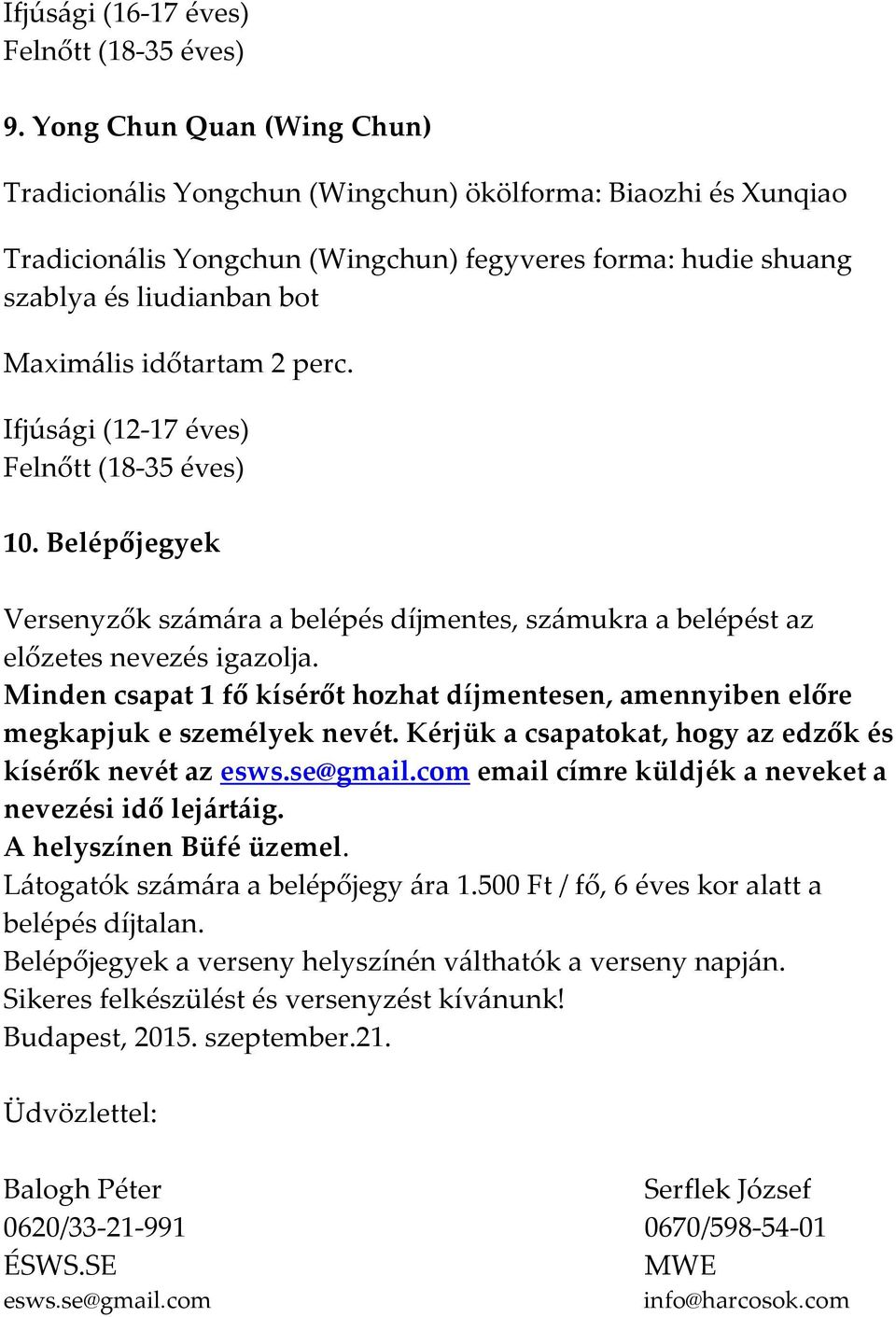 Ifjúsági (16-17 éves)
Felnőtt (18-35 éves)

9. Yong Chun Quan (Wing Chun)

Tradicionális Yongchun (Wingchun) ökölforma: Biaozhi és Xunqiao

Tradicionális Yongchun (Wingchun) fegyveres forma: hudie shuang szablya és liudianban bot

Maximális időtartam 2 perc.

Ifjúsági (12-17 éves)
Felnőtt (18-35 éves)

10. Belépőjegyek

Versenyzők számára a belépés díjmentes, számukra a belépést az előzetes nevezés igazolja.
Minden csapat 1 fő kísérőt hozhat díjmentesen, amennyiben előre megkapjuk e személyek nevét. Kérjük a csapatokat, hogy az edzők és kísérők nevét az esws.se@gmail.com email címre küldjék a neveket a nevezési idő lejártáig.
A helyszínen Büfé üzemel.
Látogatók számára a belépőjegy ára 1.500 Ft / fő, 6 éves kor alatt a belépés díjtalan.
Belépőjegyek a verseny helyszínén válthatók a verseny napján.
Sikeres felkészülést és versenyzést kívánunk!
Budapest, 2015. szeptember.21.

Üdvözlettel:

Balogh Péter
0620/33-21-991
ÉSWS.SE
esws.se@gmail.com

Serflek József
0670/598-54-01
MWE
info@harcosok.com